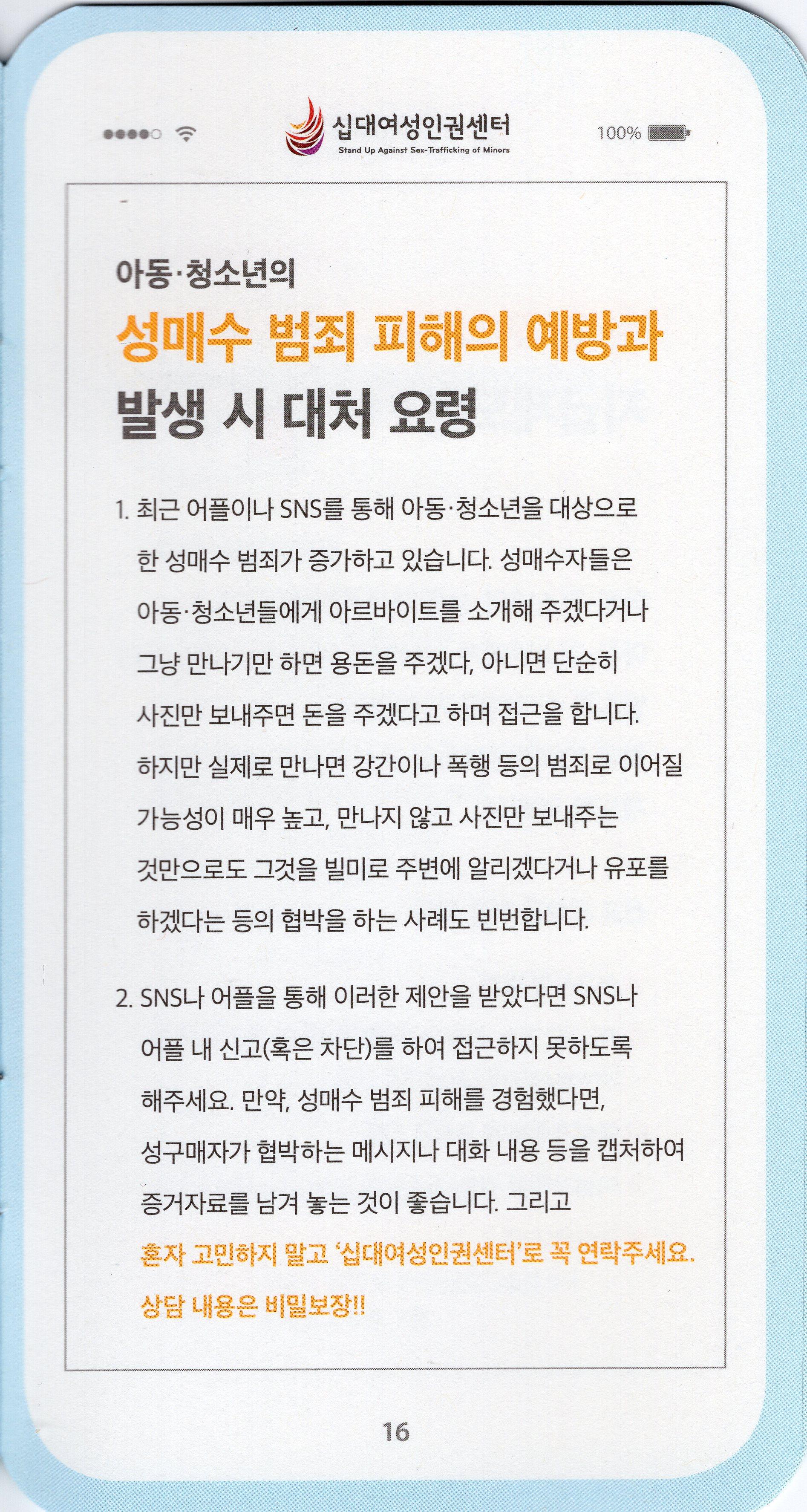 십대여성인권센터
Stand Up Against Sex-Trafficking of Minors

100%

아동·청소년의
성매수 범죄 피해의 예방과
발생 시 대처 요령

1. 최근 어플이나 SNS를 통해 아동·청소년을 대상으로 한 성매수 범죄가 증가하고 있습니다. 성매수자들은 아동·청소년들에게 아르바이트를 소개해 주겠다거나 그냥 만나기만 하면 용돈을 주겠다, 아니면 단순히 사진만 보내주면 돈을 주겠다고 하며 접근을 합니다. 하지만 실제로 만나면 강간이나 폭행 등의 범죄로 이어질 가능성이 매우 높고, 만나지 않고 사진만 보내주는 것만으로도 그것을 빌미로 주변에 알리겠다거나 유포를 하겠다는 등의 협박을 하는 사례도 빈번합니다.

2. SNS나 어플을 통해 이러한 제안을 받았다면 SNS나 어플 내 신고(혹은 차단)를 하여 접근하지 못하도록 해주세요. 만약, 성매수 범죄 피해를 경험했다면, 성구매자가 협박하는 메시지나 대화 내용 등을 캡처하여 증거자료를 남겨 놓는 것이 좋습니다. 그리고 혼자 고민하지 말고 '십대여성인권센터'로 꼭 연락주세요. 상담 내용은 비밀보장!!

16